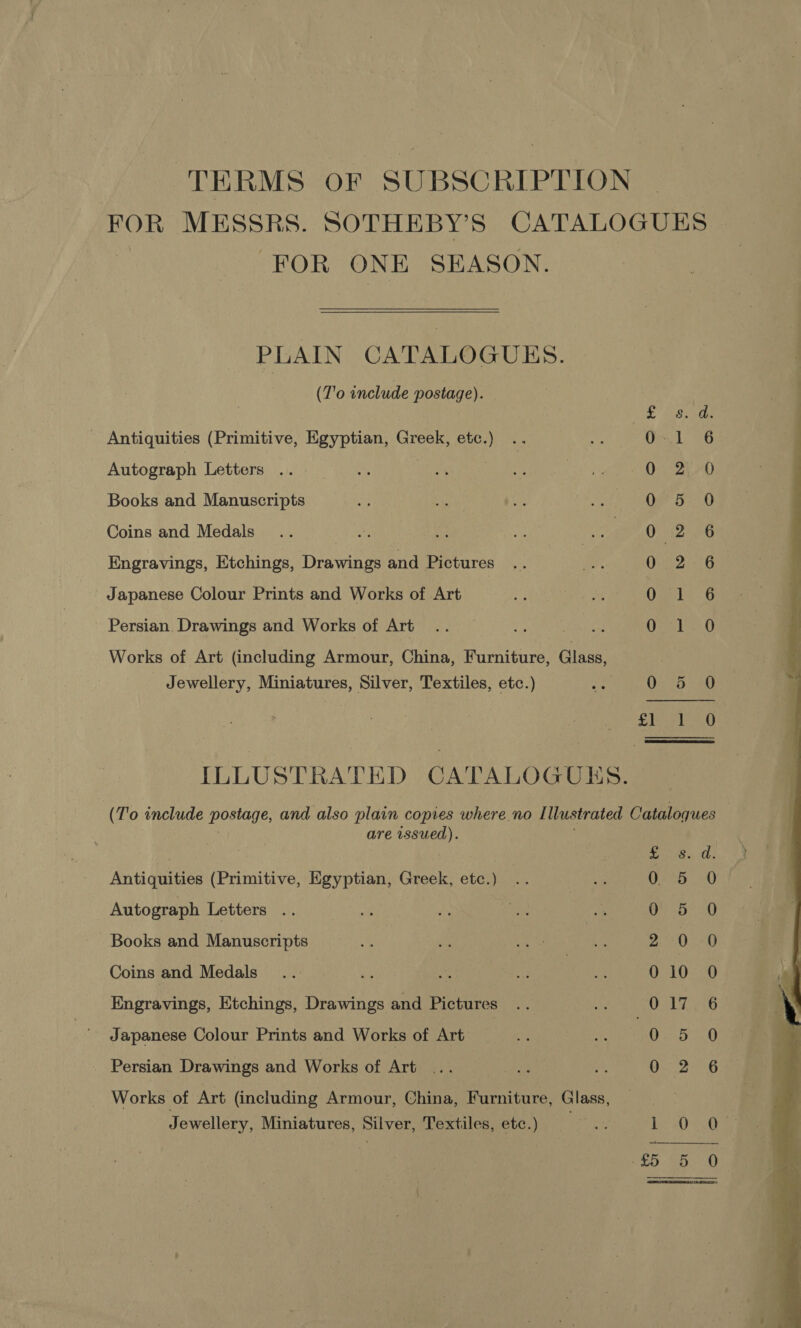 TERMS OF SUBSCRIPTION FOR MESSRS. SOTHEBY'S CATALOGUES FOR ONE SEASON.

PLAIN CATALOGUES.

(To include postage).

| | £ | s. | d. |
|---|---|---|---|
| Antiquities (Primitive, Egyptian, Greek, etc.) .. .. | 0 | 1 | 6 |
| Autograph Letters .. .. .. .. .. | 0 | 2 | 0 |
| Books and Manuscripts .. .. .. .. | 0 | 5 | 0 |
| Coins and Medals .. .. .. .. .. | 0 | 2 | 6 |
| Engravings, Etchings, Drawings and Pictures .. .. | 0 | 2 | 6 |
| Japanese Colour Prints and Works of Art .. .. | 0 | 1 | 6 |
| Persian Drawings and Works of Art .. .. .. | 0 | 1 | 0 |
| Works of Art (including Armour, China, Furniture, Glass, Jewellery, Miniatures, Silver, Textiles, etc.) .. | 0 | 5 | 0 |
| | £1 | 1 | 0 |

ILLUSTRATED CATALOGUES.

(To include postage, and also plain copies where no Illustrated Catalogues are issued).

| | £ | s. | d. |
|---|---|---|---|
| Antiquities (Primitive, Egyptian, Greek, etc.) .. .. | 0 | 5 | 0 |
| Autograph Letters .. .. .. .. .. | 0 | 5 | 0 |
| Books and Manuscripts .. .. .. .. | 2 | 0 | 0 |
| Coins and Medals .. .. .. .. .. | 0 | 10 | 0 |
| Engravings, Etchings, Drawings and Pictures .. .. | 0 | 17 | 6 |
| Japanese Colour Prints and Works of Art .. .. | 0 | 5 | 0 |
| Persian Drawings and Works of Art .. .. .. | 0 | 2 | 6 |
| Works of Art (including Armour, China, Furniture, Glass, Jewellery, Miniatures, Silver, Textiles, etc.) .. | 1 | 0 | 0 |
| | £5 | 5 | 0 |